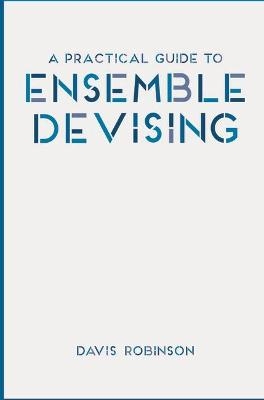 A PRACTICAL GUIDE TO
ENSEMBLE DEVISING

DAVIS ROBINSON